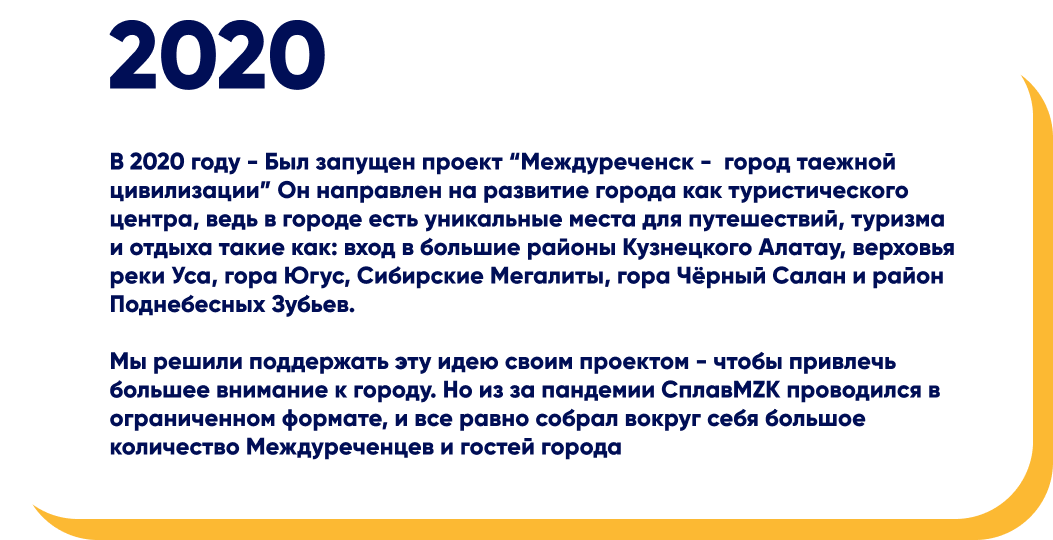 2020

В 2020 году - Был запущен проект "Междуреченск -  город таежной цивилизации" Он направлен на развитие города как туристического центра, ведь в городе есть уникальные места для путешествий, туризма и отдыха такие как: вход в большие районы Кузнецкого Алатау, верховья реки Уса, гора Югус, Сибирские Мегалиты, гора Чёрный Салан и район Поднебесных Зубьев.

Мы решили поддержать эту идею своим проектом - чтобы привлечь большее внимание к городу. Но из за пандемии СплавMZK проводился в ограниченном формате, и все равно собрал вокруг себя большое количество Междуреченцев и гостей города